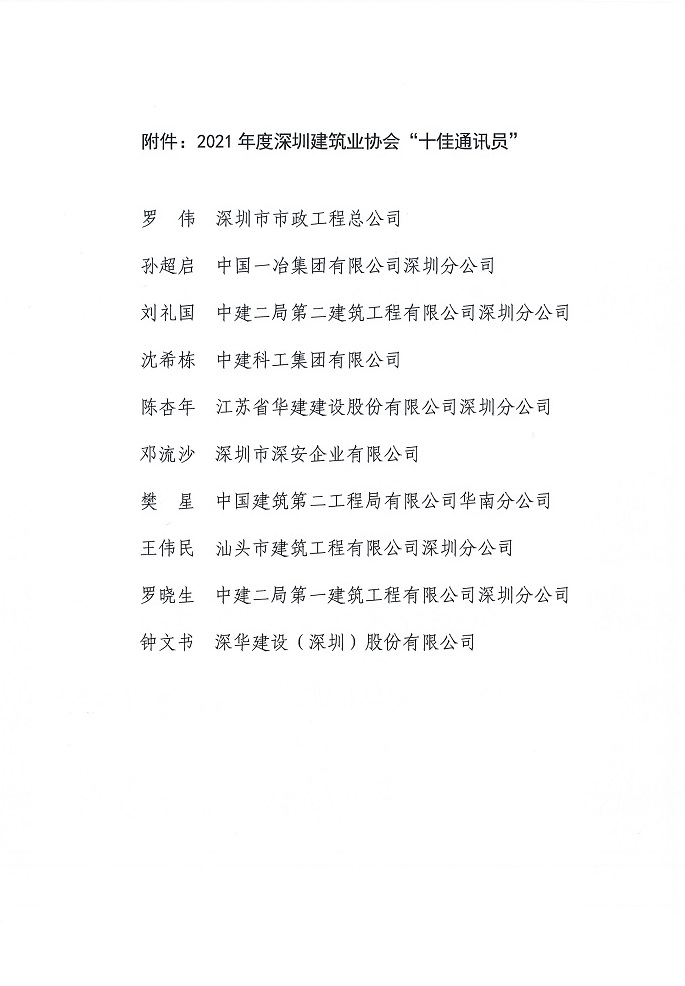 附件：2021 年度深圳建筑业协会“十佳通讯员”

罗　伟　深圳市市政工程总公司

孙超启　中国一冶集团有限公司深圳分公司

刘礼国　中建二局第二建筑工程有限公司深圳分公司

沈希栋　中建科工集团有限公司

陈杏年　江苏省华建建设股份有限公司深圳分公司

邓流沙　深圳市深安企业有限公司

樊　星　中国建筑第二工程局有限公司华南分公司

王伟民　汕头市建筑工程有限公司深圳分公司

罗晓生　中建二局第一建筑工程有限公司深圳分公司

钟文书　深华建设（深圳）股份有限公司